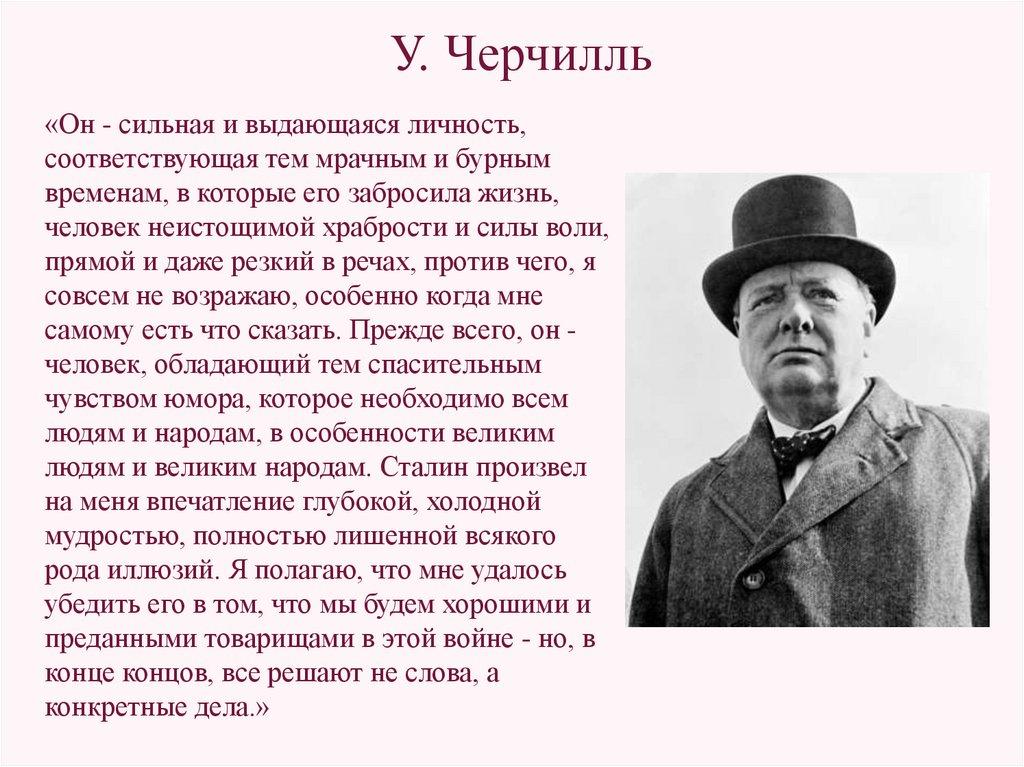 У. Черчилль

«Он - сильная и выдающаяся личность, соответствующая тем мрачным и бурным временам, в которые его забросила жизнь, человек неистощимой храбрости и силы воли, прямой и даже резкий в речах, против чего, я совсем не возражаю, особенно когда мне самому есть что сказать. Прежде всего, он - человек, обладающий тем спасительным чувством юмора, которое необходимо всем людям и народам, в особенности великим людям и великим народам. Сталин произвел на меня впечатление глубокой, холодной мудростью, полностью лишенной всякого рода иллюзий. Я полагаю, что мне удалось убедить его в том, что мы будем хорошими и преданными товарищами в этой войне - но, в конце концов, все решают не слова, а конкретные дела.»